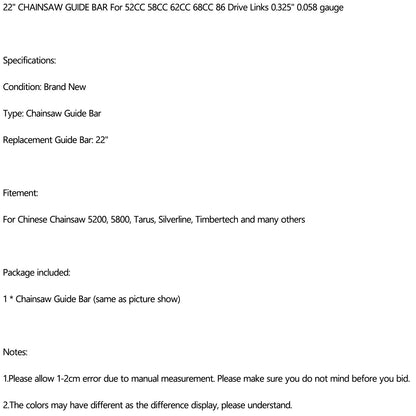 22" CHAINSAW GUIDE BAR For 52CC 58CC 62CC 68CC 86 Drive Links 0.325" 0.058 gauge

Specifications:

Condition: Brand New

Type: Chainsaw Guide Bar

Replacement Guide Bar: 22"

Fitement:

For Chinese Chainsaw 5200, 5800, Tarus, Silverline, Timbertech and many others

Package included:

1 * Chainsaw Guide Bar (same as picture show)

Notes:

1.Please allow 1-2cm error due to manual measurement. Please make sure you do not mind before you bid.

2.The colors may have different as the difference display, please understand.